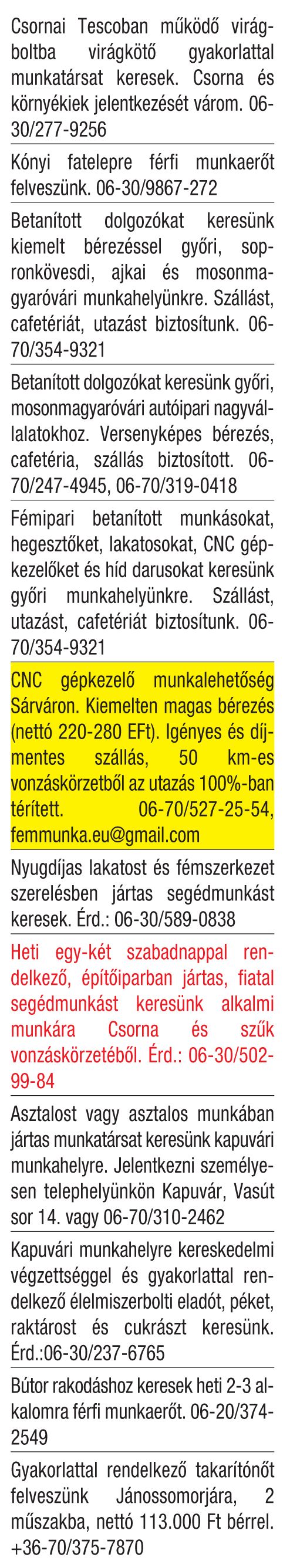 Csornai Tescoban működő virágboltba virágkötő gyakorlattal munkatársat keresek. Csorna és környékiek jelentkezését várom. 06-30/277-9256

Kónyi fatelepre férfi munkaerőt felveszünk. 06-30/9867-272

Betanított dolgozókat keresünk kiemelt bérezéssel győri, sopronkövesdi, ajkai és mosonmagyaróvári munkahelyünkre. Szállást, cafetériát, utazást biztosítunk. 06-70/354-9321

Betanított dolgozókat keresünk győri, mosonmagyaróvári autóipari nagyvállalatokhoz. Versenyképes bérezés, cafetéria, szállás biztosított. 06-70/247-4945, 06-70/319-0418

Fémipari betanított munkásokat, hegesztőket, lakatosokat, CNC gépkezelőket és híd darusokat keresünk győri munkahelyünkre. Szállást, utazást, cafetériát biztosítunk. 06-70/354-9321

CNC gépkezelő munkalehetőség Sárváron. Kiemelten magas bérezés (nettó 220-280 EFt). Igényes és díjmentes szállás, 50 km-es vonzáskörzetből az utazás 100%-ban térített. 06-70/527-25-54, femmunka.eu@gmail.com

Nyugdíjas lakatost és fémszerkezet szerelésben jártas segédmunkást keresek. Érd.: 06-30/589-0838

Heti egy-két szabadnappal rendelkező, építőiparban jártas, fiatal segédmunkást keresünk alkalmi munkára Csorna és szűk vonzáskörzetéből. Érd.: 06-30/502-99-84

Asztalost vagy asztalos munkában jártas munkatársat keresünk kapuvári munkahelyre. Jelentkezni személyesen telephelyünkön Kapuvár, Vasút sor 14. vagy 06-70/310-2462

Kapuvári munkahelyre kereskedelmi végzettséggel és gyakorlattal rendelkező élelmiszerbolti eladót, péket, raktárost és cukrászt keresünk. Érd.:06-30/237-6765

Bútor rakodáshoz keresek heti 2-3 alkalomra férfi munkaerőt. 06-20/374-2549

Gyakorlattal rendelkező takarítónőt felveszünk Jánossomorjára, 2 műszakba, nettó 113.000 Ft bérrel. +36-70/375-7870